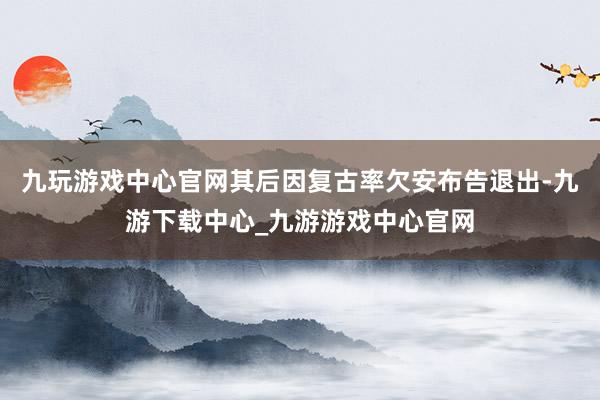 九玩游戏中心官网其后因复古率欠安布告退出-九游下载中心_九游游戏中心官网